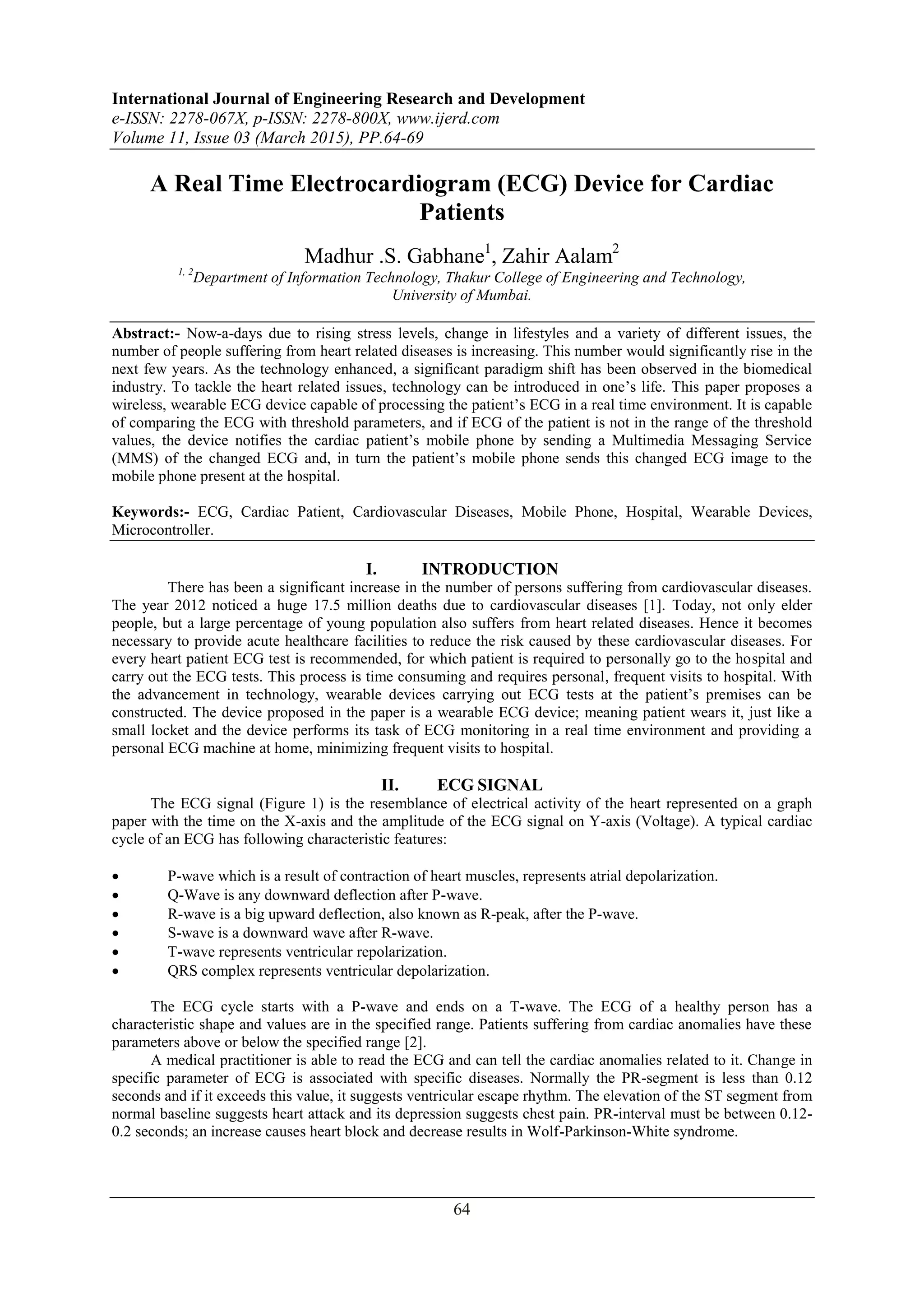 International Journal of Engineering Research and Development
e-ISSN: 2278-067X, p-ISSN: 2278-800X, www.ijerd.com
Volume 11, Issue 03 (March 2015), PP.64-69

A Real Time Electrocardiogram (ECG) Device for Cardiac Patients

Madhur .S. Gabhane$^1$, Zahir Aalam$^2$
$^{1, 2}$Department of Information Technology, Thakur College of Engineering and Technology, University of Mumbai.

Abstract:- Now-a-days due to rising stress levels, change in lifestyles and a variety of different issues, the number of people suffering from heart related diseases is increasing. This number would significantly rise in the next few years. As the technology enhanced, a significant paradigm shift has been observed in the biomedical industry. To tackle the heart related issues, technology can be introduced in one's life. This paper proposes a wireless, wearable ECG device capable of processing the patient's ECG in a real time environment. It is capable of comparing the ECG with threshold parameters, and if ECG of the patient is not in the range of the threshold values, the device notifies the cardiac patient's mobile phone by sending a Multimedia Messaging Service (MMS) of the changed ECG and, in turn the patient's mobile phone sends this changed ECG image to the mobile phone present at the hospital.

Keywords:- ECG, Cardiac Patient, Cardiovascular Diseases, Mobile Phone, Hospital, Wearable Devices, Microcontroller.

I. INTRODUCTION
There has been a significant increase in the number of persons suffering from cardiovascular diseases. The year 2012 noticed a huge 17.5 million deaths due to cardiovascular diseases [1]. Today, not only elder people, but a large percentage of young population also suffers from heart related diseases. Hence it becomes necessary to provide acute healthcare facilities to reduce the risk caused by these cardiovascular diseases. For every heart patient ECG test is recommended, for which patient is required to personally go to the hospital and carry out the ECG tests. This process is time consuming and requires personal, frequent visits to hospital. With the advancement in technology, wearable devices carrying out ECG tests at the patient's premises can be constructed. The device proposed in the paper is a wearable ECG device; meaning patient wears it, just like a small locket and the device performs its task of ECG monitoring in a real time environment and providing a personal ECG machine at home, minimizing frequent visits to hospital.

II. ECG SIGNAL
The ECG signal (Figure 1) is the resemblance of electrical activity of the heart represented on a graph paper with the time on the X-axis and the amplitude of the ECG signal on Y-axis (Voltage). A typical cardiac cycle of an ECG has following characteristic features:

• P-wave which is a result of contraction of heart muscles, represents atrial depolarization.
• Q-Wave is any downward deflection after P-wave.
• R-wave is a big upward deflection, also known as R-peak, after the P-wave.
• S-wave is a downward wave after R-wave.
• T-wave represents ventricular repolarization.
• QRS complex represents ventricular depolarization.

The ECG cycle starts with a P-wave and ends on a T-wave. The ECG of a healthy person has a characteristic shape and values are in the specified range. Patients suffering from cardiac anomalies have these parameters above or below the specified range [2].
A medical practitioner is able to read the ECG and can tell the cardiac anomalies related to it. Change in specific parameter of ECG is associated with specific diseases. Normally the PR-segment is less than 0.12 seconds and if it exceeds this value, it suggests ventricular escape rhythm. The elevation of the ST segment from normal baseline suggests heart attack and its depression suggests chest pain. PR-interval must be between 0.12-0.2 seconds; an increase causes heart block and decrease results in Wolf-Parkinson-White syndrome.

64